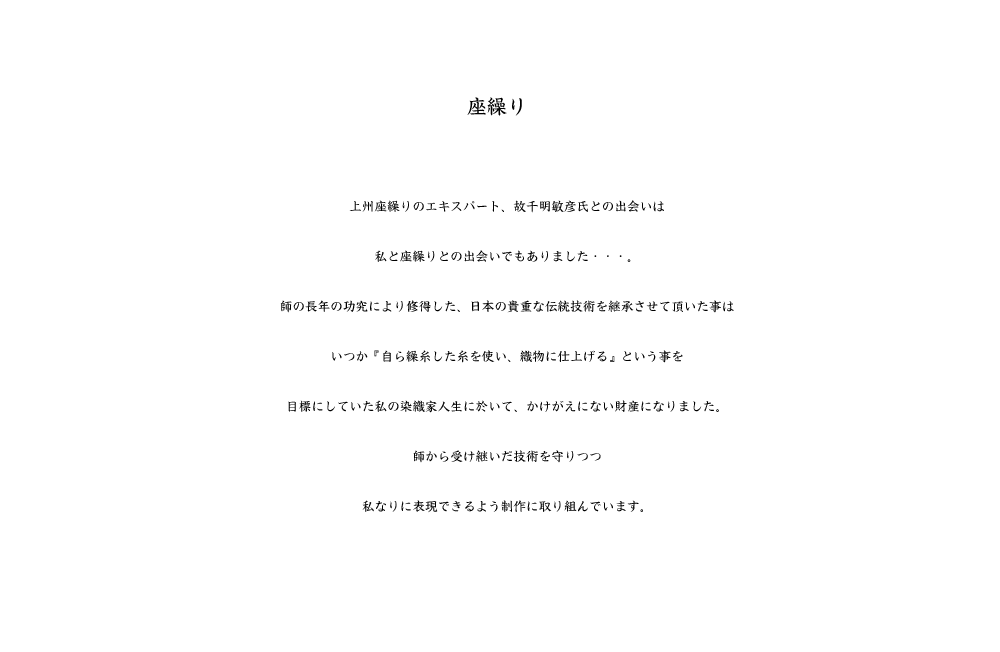 座繰り

上州座繰りのエキスパート、故千明敏彦氏との出会いは

私と座繰りとの出会いでもありました・・・。

師の長年の功究により修得した、日本の貴重な伝統技術を継承させて頂いた事は

いつか『自ら繰糸した糸を使い、織物に仕上げる』という事を

目標にしていた私の染織家人生に於いて、かけがえにない財産になりました。

師から受け継いだ技術を守りつつ

私なりに表現できるよう制作に取り組んでいます。